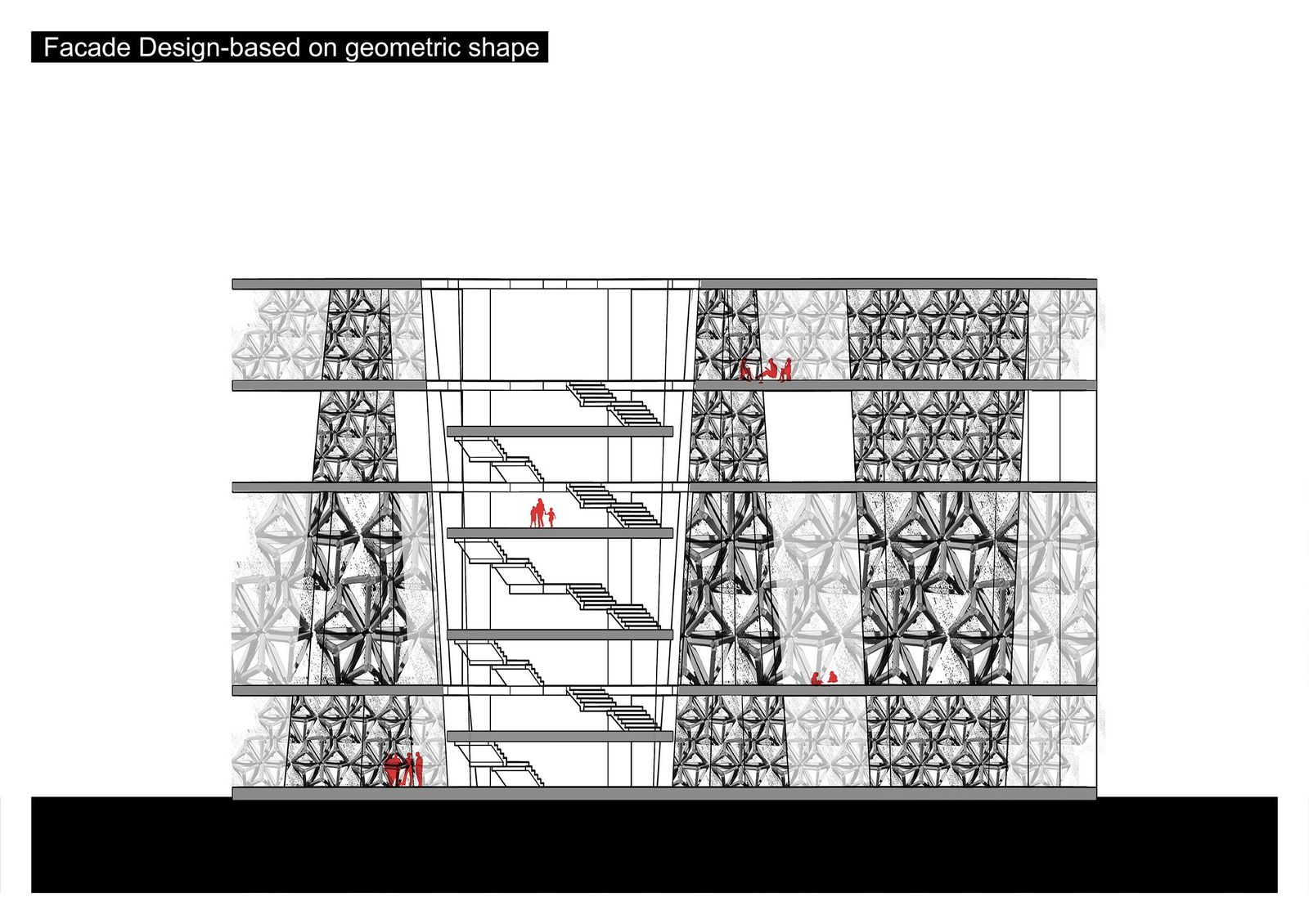 Facade Design-based on geometric shape